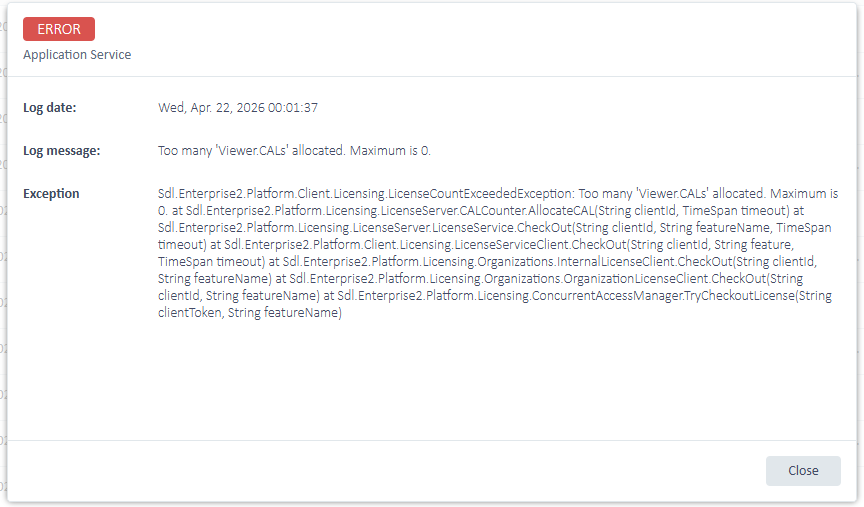 ERROR
Application Service

Log date: Wed, Apr. 22, 2026 00:01:37

Log message: Too many 'Viewer.CALs' allocated. Maximum is 0.

Exception Sdl.Enterprise2.Platform.Client.Licensing.LicenseCountExceededException: Too many 'Viewer.CALs' allocated. Maximum is 0. at Sdl.Enterprise2.Platform.Licensing.LicenseServer.CALCounter.AllocateCAL(String clientId, TimeSpan timeout) at Sdl.Enterprise2.Platform.Licensing.LicenseServer.LicenseService.CheckOut(String clientId, String featureName, TimeSpan timeout) at Sdl.Enterprise2.Platform.Client.Licensing.LicenseServiceClient.CheckOut(String clientId, String feature, TimeSpan timeout) at Sdl.Enterprise2.Platform.Licensing.Organizations.InternalLicenseClient.CheckOut(String clientId, String featureName) at Sdl.Enterprise2.Platform.Licensing.Organizations.OrganizationLicenseClient.CheckOut(String clientId, String featureName) at Sdl.Enterprise2.Platform.Licensing.ConcurrentAccessManager.TryCheckoutLicense(String clientToken, String featureName)

Close